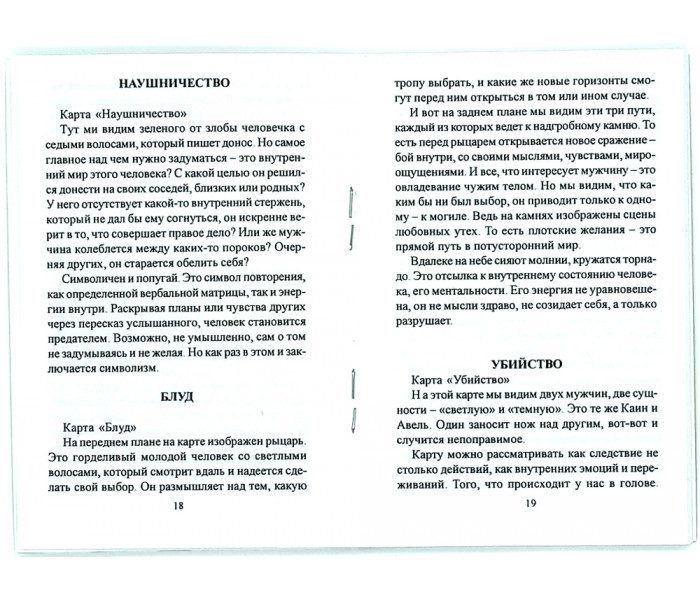 НАУШНИЧЕСТВО

Карта «Наушничество»

Тут ми видим зеленого от злобы человечка с седыми волосами, который пишет донос. Но самое главное над чем нужно задуматься – это внутренний мир этого человека? С какой целью он решился донести на своих соседей, близких или родных? У него отсутствует какой-то внутренний стержень, который не дал бы ему согнуться, он искренне верит в то, что совершает правое дело? Или же мужчина колеблется между каких-то пороков? Очерняя других, он старается обелить себя?

Символичен и попугай. Это символ повторения, как определенной вербальной матрицы, так и энергии внутри. Раскрывая планы или чувства других через пересказ услышанного, человек становится предателем. Возможно, не умышленно, сам о том не задумываясь и не желая. Но как раз в этом и заключается символизм.

БЛУД

Карта «Блуд»

На переднем плане на карте изображен рыцарь. Это горделивый молодой человек со светлыми волосами, который смотрит вдаль и надеется сделать свой выбор. Он размышляет над тем, какую

18

тропу выбрать, и какие же новые горизонты смогут перед ним открыться в том или ином случае.

И вот на заднем плане мы видим эти три пути, каждый из которых ведет к надгробному камню. То есть перед рыцарем открывается новое сражение – бой внутри, со своими мыслями, чувствами, мироощущениями. И все, что интересует мужчину – это овладевание чужим телом. Но мы видим, что каким бы ни был выбор, он приводит только к одному – к могиле. Ведь на камнях изображены сцены любовных утех. То есть плотские желания – это прямой путь в потусторонний мир.

Вдалеке на небе сияют молнии, кружатся торнадо. Это отсылка к внутреннему состоянию человека, его ментальности. Его энергия не уравновешена, он не мысли здраво, не созидает себя, а только разрушает.

УБИЙСТВО

Карта «Убийство»

Н а этой карте мы видим двух мужчин, две сущности – «светлую» и «темную». Это те же Каин и Авель. Один заносит нож над другим, вот-вот и случится непоправимое.

Карту можно рассматривать как следствие не столько действий, как внутренних эмоций и переживаний. Того, что происходит у нас в голове.

19